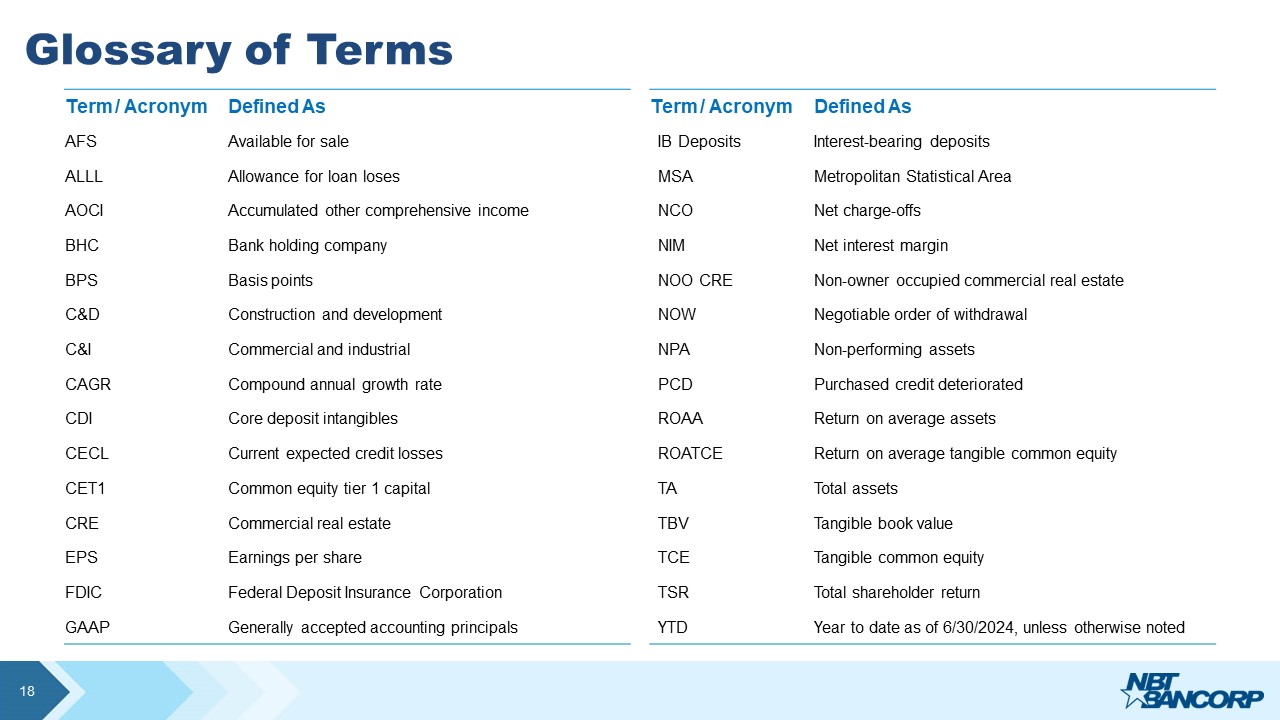 Glossary of Terms

| Term / Acronym | Defined As |
|---|---|
| AFS | Available for sale |
| ALLL | Allowance for loan loses |
| AOCI | Accumulated other comprehensive income |
| BHC | Bank holding company |
| BPS | Basis points |
| C&D | Construction and development |
| C&I | Commercial and industrial |
| CAGR | Compound annual growth rate |
| CDI | Core deposit intangibles |
| CECL | Current expected credit losses |
| CET1 | Common equity tier 1 capital |
| CRE | Commercial real estate |
| EPS | Earnings per share |
| FDIC | Federal Deposit Insurance Corporation |
| GAAP | Generally accepted accounting principals |

| Term / Acronym | Defined As |
|---|---|
| IB Deposits | Interest-bearing deposits |
| MSA | Metropolitan Statistical Area |
| NCO | Net charge-offs |
| NIM | Net interest margin |
| NOO CRE | Non-owner occupied commercial real estate |
| NOW | Negotiable order of withdrawal |
| NPA | Non-performing assets |
| PCD | Purchased credit deteriorated |
| ROAA | Return on average assets |
| ROATCE | Return on average tangible common equity |
| TA | Total assets |
| TBV | Tangible book value |
| TCE | Tangible common equity |
| TSR | Total shareholder return |
| YTD | Year to date as of 6/30/2024, unless otherwise noted |

18

NBT BANCORP